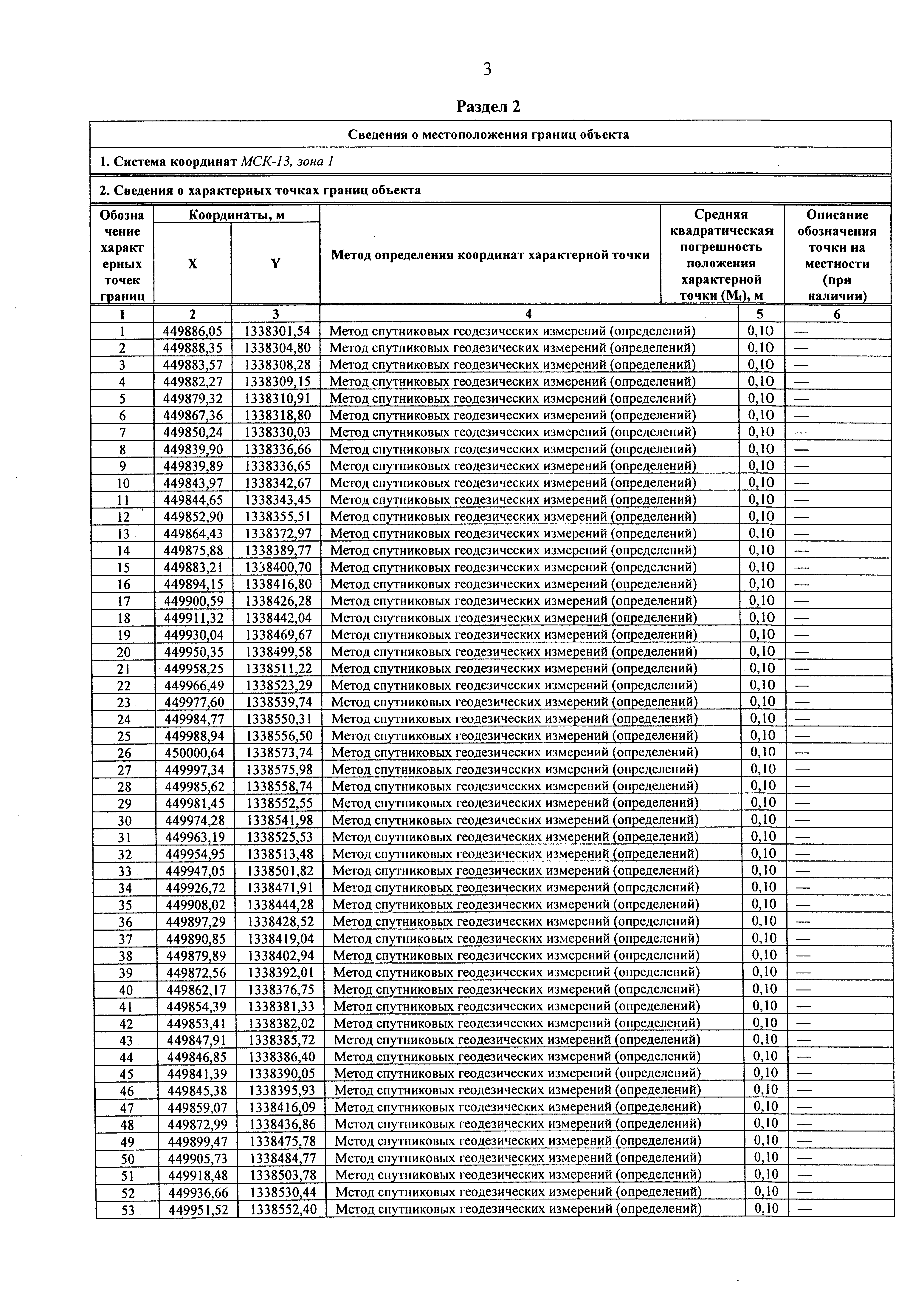 3

Раздел 2

Сведения о местоположения границ объекта

1. Система координат МСК-13, зона 1

2. Сведения о характерных точках границ объекта

| Обозначение характерных точек границ | Координаты, м X | Координаты, м Y | Метод определения координат характерной точки | Средняя квадратическая погрешность положения характерной точки ($M_t$), м | Описание обозначения точки на местности (при наличии) |
|---|---|---|---|---|---|
| 1 | 2 | 3 | 4 | 5 | 6 |
| 1 | 449886,05 | 1338301,54 | Метод спутниковых геодезических измерений (определений) | 0,10 | — |
| 2 | 449888,35 | 1338304,80 | Метод спутниковых геодезических измерений (определений) | 0,10 | — |
| 3 | 449883,57 | 1338308,28 | Метод спутниковых геодезических измерений (определений) | 0,10 | — |
| 4 | 449882,27 | 1338309,15 | Метод спутниковых геодезических измерений (определений) | 0,10 | — |
| 5 | 449879,32 | 1338310,91 | Метод спутниковых геодезических измерений (определений) | 0,10 | — |
| 6 | 449867,36 | 1338318,80 | Метод спутниковых геодезических измерений (определений) | 0,10 | — |
| 7 | 449850,24 | 1338330,03 | Метод спутниковых геодезических измерений (определений) | 0,10 | — |
| 8 | 449839,90 | 1338336,66 | Метод спутниковых геодезических измерений (определений) | 0,10 | — |
| 9 | 449839,89 | 1338336,65 | Метод спутниковых геодезических измерений (определений) | 0,10 | — |
| 10 | 449843,97 | 1338342,67 | Метод спутниковых геодезических измерений (определений) | 0,10 | — |
| 11 | 449844,65 | 1338343,45 | Метод спутниковых геодезических измерений (определений) | 0,10 | — |
| 12 | 449852,90 | 1338355,51 | Метод спутниковых геодезических измерений (определений) | 0,10 | — |
| 13 | 449864,43 | 1338372,97 | Метод спутниковых геодезических измерений (определений) | 0,10 | — |
| 14 | 449875,88 | 1338389,77 | Метод спутниковых геодезических измерений (определений) | 0,10 | — |
| 15 | 449883,21 | 1338400,70 | Метод спутниковых геодезических измерений (определений) | 0,10 | — |
| 16 | 449894,15 | 1338416,80 | Метод спутниковых геодезических измерений (определений) | 0,10 | — |
| 17 | 449900,59 | 1338426,28 | Метод спутниковых геодезических измерений (определений) | 0,10 | — |
| 18 | 449911,32 | 1338442,04 | Метод спутниковых геодезических измерений (определений) | 0,10 | — |
| 19 | 449930,04 | 1338469,67 | Метод спутниковых геодезических измерений (определений) | 0,10 | — |
| 20 | 449950,35 | 1338499,58 | Метод спутниковых геодезических измерений (определений) | 0,10 | — |
| 21 | 449958,25 | 1338511,22 | Метод спутниковых геодезических измерений (определений) | 0,10 | — |
| 22 | 449966,49 | 1338523,29 | Метод спутниковых геодезических измерений (определений) | 0,10 | — |
| 23 | 449977,60 | 1338539,74 | Метод спутниковых геодезических измерений (определений) | 0,10 | — |
| 24 | 449984,77 | 1338550,31 | Метод спутниковых геодезических измерений (определений) | 0,10 | — |
| 25 | 449988,94 | 1338556,50 | Метод спутниковых геодезических измерений (определений) | 0,10 | — |
| 26 | 450000,64 | 1338573,74 | Метод спутниковых геодезических измерений (определений) | 0,10 | — |
| 27 | 449997,34 | 1338575,98 | Метод спутниковых геодезических измерений (определений) | 0,10 | — |
| 28 | 449985,62 | 1338558,74 | Метод спутниковых геодезических измерений (определений) | 0,10 | — |
| 29 | 449981,45 | 1338552,55 | Метод спутниковых геодезических измерений (определений) | 0,10 | — |
| 30 | 449974,28 | 1338541,98 | Метод спутниковых геодезических измерений (определений) | 0,10 | — |
| 31 | 449963,19 | 1338525,53 | Метод спутниковых геодезических измерений (определений) | 0,10 | — |
| 32 | 449954,95 | 1338513,48 | Метод спутниковых геодезических измерений (определений) | 0,10 | — |
| 33 | 449947,05 | 1338501,82 | Метод спутниковых геодезических измерений (определений) | 0,10 | — |
| 34 | 449926,72 | 1338471,91 | Метод спутниковых геодезических измерений (определений) | 0,10 | — |
| 35 | 449908,02 | 1338444,28 | Метод спутниковых геодезических измерений (определений) | 0,10 | — |
| 36 | 449897,29 | 1338428,52 | Метод спутниковых геодезических измерений (определений) | 0,10 | — |
| 37 | 449890,85 | 1338419,04 | Метод спутниковых геодезических измерений (определений) | 0,10 | — |
| 38 | 449879,89 | 1338402,94 | Метод спутниковых геодезических измерений (определений) | 0,10 | — |
| 39 | 449872,56 | 1338392,01 | Метод спутниковых геодезических измерений (определений) | 0,10 | — |
| 40 | 449862,17 | 1338376,75 | Метод спутниковых геодезических измерений (определений) | 0,10 | — |
| 41 | 449854,39 | 1338381,33 | Метод спутниковых геодезических измерений (определений) | 0,10 | — |
| 42 | 449853,41 | 1338382,02 | Метод спутниковых геодезических измерений (определений) | 0,10 | — |
| 43 | 449847,91 | 1338385,72 | Метод спутниковых геодезических измерений (определений) | 0,10 | — |
| 44 | 449846,85 | 1338386,40 | Метод спутниковых геодезических измерений (определений) | 0,10 | — |
| 45 | 449841,39 | 1338390,05 | Метод спутниковых геодезических измерений (определений) | 0,10 | — |
| 46 | 449845,38 | 1338395,93 | Метод спутниковых геодезических измерений (определений) | 0,10 | — |
| 47 | 449859,07 | 1338416,09 | Метод спутниковых геодезических измерений (определений) | 0,10 | — |
| 48 | 449872,99 | 1338436,86 | Метод спутниковых геодезических измерений (определений) | 0,10 | — |
| 49 | 449899,47 | 1338475,78 | Метод спутниковых геодезических измерений (определений) | 0,10 | — |
| 50 | 449905,73 | 1338484,77 | Метод спутниковых геодезических измерений (определений) | 0,10 | — |
| 51 | 449918,48 | 1338503,78 | Метод спутниковых геодезических измерений (определений) | 0,10 | — |
| 52 | 449936,66 | 1338530,44 | Метод спутниковых геодезических измерений (определений) | 0,10 | — |
| 53 | 449951,52 | 1338552,40 | Метод спутниковых геодезических измерений (определений) | 0,10 | — |